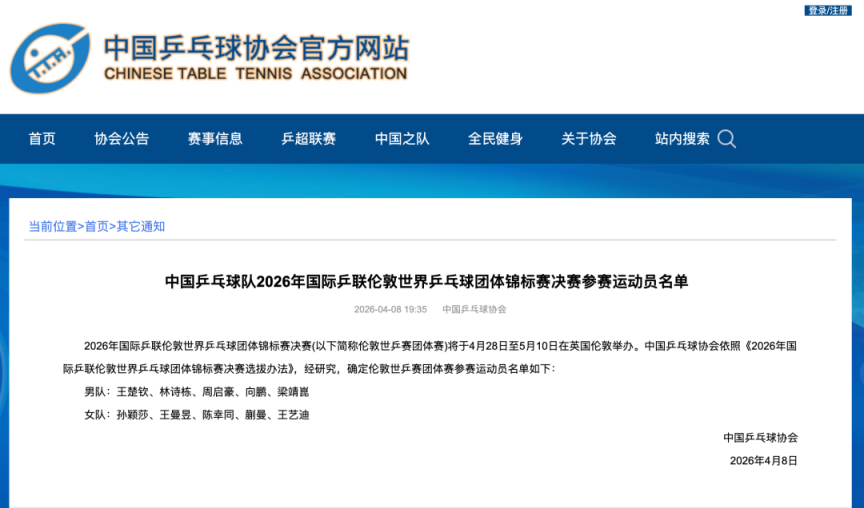 登录/注册

中国乒乓球协会官方网站
CHINESE TABLE TENNIS ASSOCIATION

首页 协会公告 赛事信息 乒超联赛 中国之队 全民健身 关于协会 站内搜索

当前位置>首页>其它通知

中国乒乓球队2026年国际乒联伦敦世界乒乓球团体锦标赛决赛参赛运动员名单

2026-04-08 19:35 中国乒乓球协会

2026年国际乒联伦敦世界乒乓球团体锦标赛决赛(以下简称伦敦世乒赛团体赛)将于4月28日至5月10日在英国伦敦举办。中国乒乓球协会依照《2026年国际乒联伦敦世界乒乓球团体锦标赛决赛选拔办法》，经研究，确定伦敦世乒赛团体赛参赛运动员名单如下：

男队：王楚钦、林诗栋、周启豪、向鹏、梁靖崑

女队：孙颖莎、王曼昱、陈幸同、蒯曼、王艺迪

中国乒乓球协会

2026年4月8日